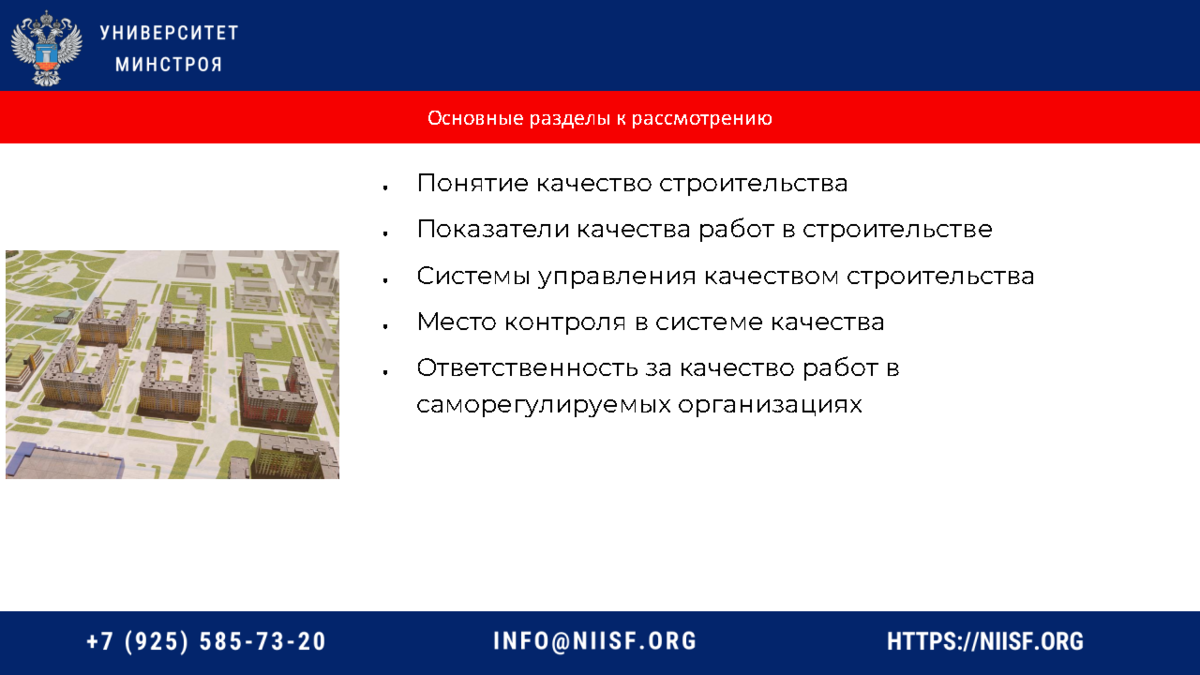 УНИВЕРСИТЕТ
МИНСТРОЯ

Основные разделы к рассмотрению

• Понятие качество строительства
• Показатели качества работ в строительстве
• Системы управления качеством строительства
• Место контроля в системе качества
• Ответственность за качество работ в саморегулируемых организациях

+7 (925) 585-73-20
INFO@NIISF.ORG
HTTPS://NIISF.ORG